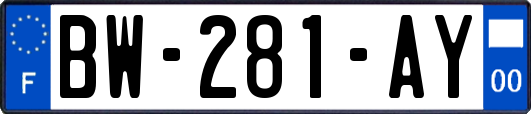 F
BW-281-AY
00